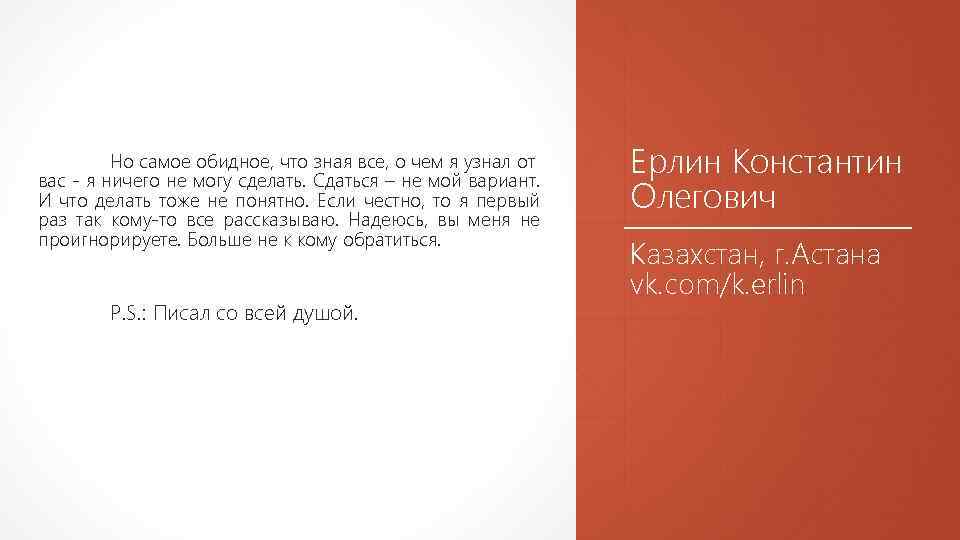 Но самое обидное, что зная все, о чем я узнал от вас - я ничего не могу сделать. Сдаться – не мой вариант. И что делать тоже не понятно. Если честно, то я первый раз так кому-то все рассказываю. Надеюсь, вы меня не проигнорируете. Больше не к кому обратиться.

P.S.: Писал со всей душой.

Ерлин Константин Олегович

Казахстан, г.Астана
vk.com/k.erlin